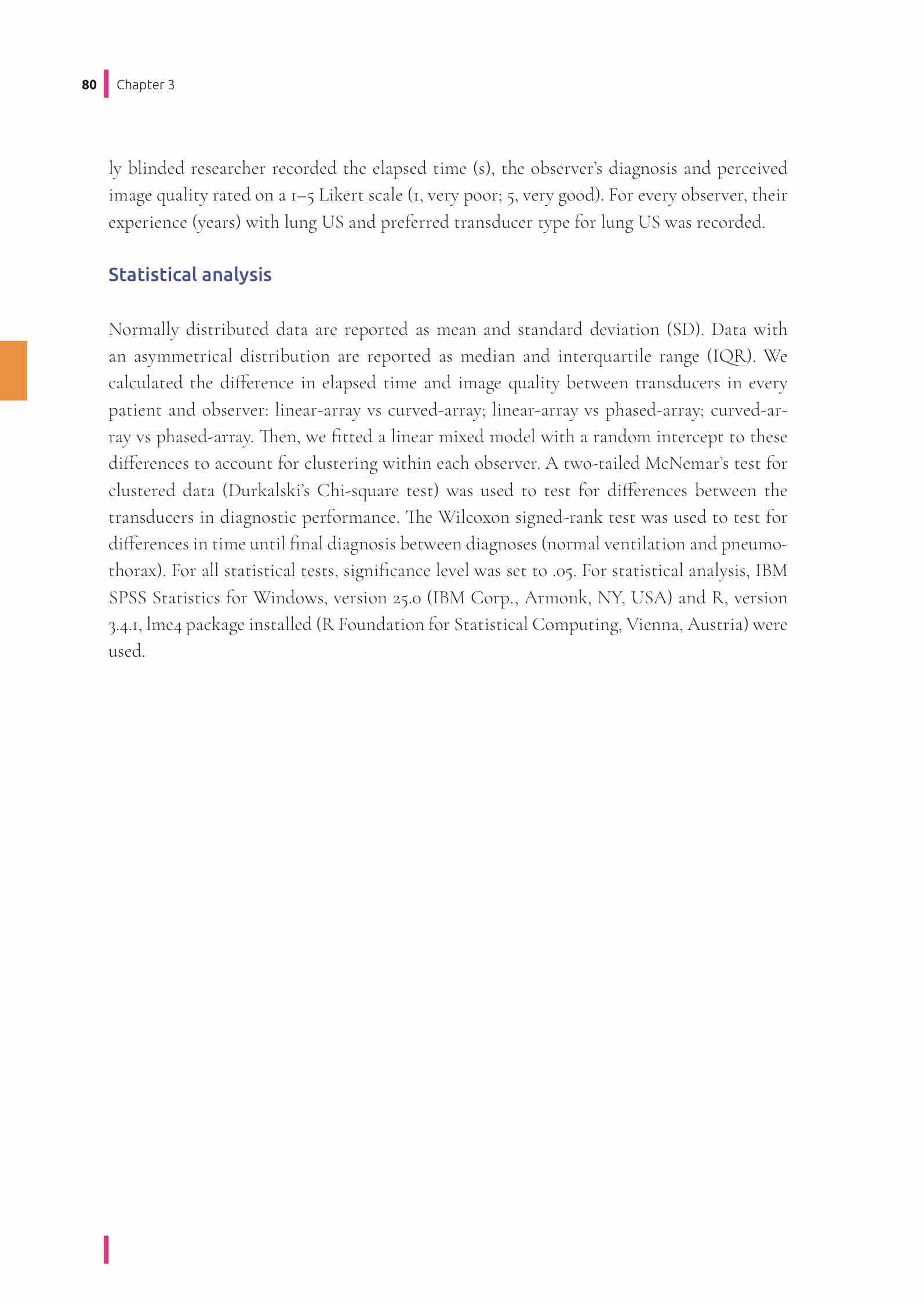 80 Chapter 3

ly blinded researcher recorded the elapsed time (s), the observer's diagnosis and perceived image quality rated on a 1–5 Likert scale (1, very poor; 5, very good). For every observer, their experience (years) with lung US and preferred transducer type for lung US was recorded.

Statistical analysis

Normally distributed data are reported as mean and standard deviation (SD). Data with an asymmetrical distribution are reported as median and interquartile range (IQR). We calculated the difference in elapsed time and image quality between transducers in every patient and observer: linear-array vs curved-array; linear-array vs phased-array; curved-array vs phased-array. Then, we fitted a linear mixed model with a random intercept to these differences to account for clustering within each observer. A two-tailed McNemar's test for clustered data (Durkalski's Chi-square test) was used to test for differences between the transducers in diagnostic performance. The Wilcoxon signed-rank test was used to test for differences in time until final diagnosis between diagnoses (normal ventilation and pneumothorax). For all statistical tests, significance level was set to .05. For statistical analysis, IBM SPSS Statistics for Windows, version 25.0 (IBM Corp., Armonk, NY, USA) and R, version 3.4.1, lme4 package installed (R Foundation for Statistical Computing, Vienna, Austria) were used.